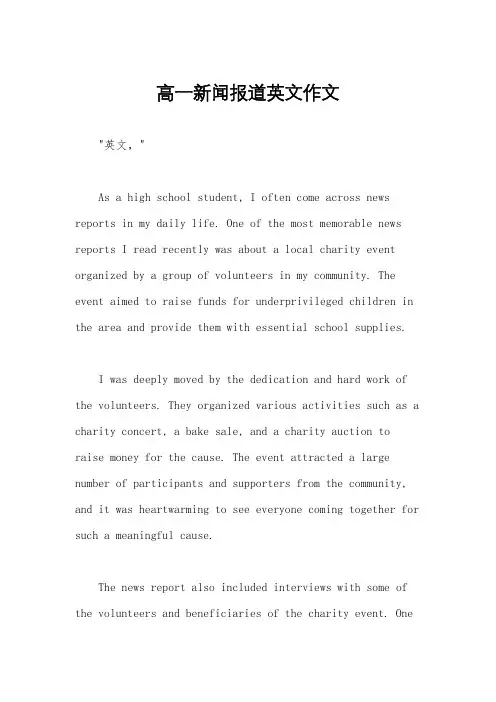 高一新闻报道英文作文

"英文，"

As a high school student, I often come across news reports in my daily life. One of the most memorable news reports I read recently was about a local charity event organized by a group of volunteers in my community. The event aimed to raise funds for underprivileged children in the area and provide them with essential school supplies.

I was deeply moved by the dedication and hard work of the volunteers. They organized various activities such as a charity concert, a bake sale, and a charity auction to raise money for the cause. The event attracted a large number of participants and supporters from the community, and it was heartwarming to see everyone coming together for such a meaningful cause.

The news report also included interviews with some of the volunteers and beneficiaries of the charity event. One